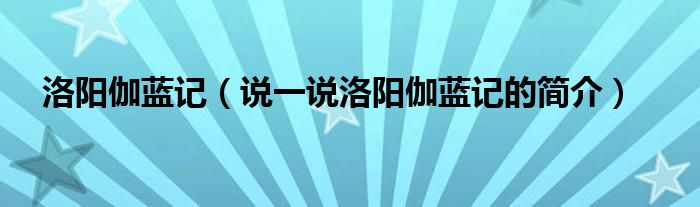 洛阳伽蓝记（说一说洛阳伽蓝记的简介）